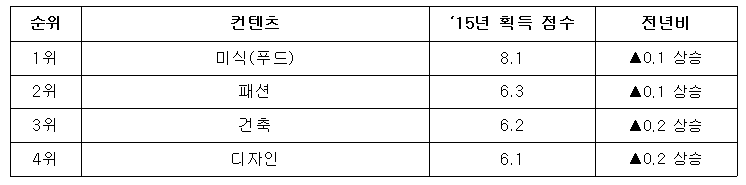 | 순위 | 컨텐츠 | '15년 획득 점수 | 전년비 |
|---|---|---|---|
| 1위 | 미식(푸드) | 8.1 | ▲0.1 상승 |
| 2위 | 패션 | 6.3 | ▲0.1 상승 |
| 3위 | 건축 | 6.2 | ▲0.2 상승 |
| 4위 | 디자인 | 6.1 | ▲0.2 상승 |